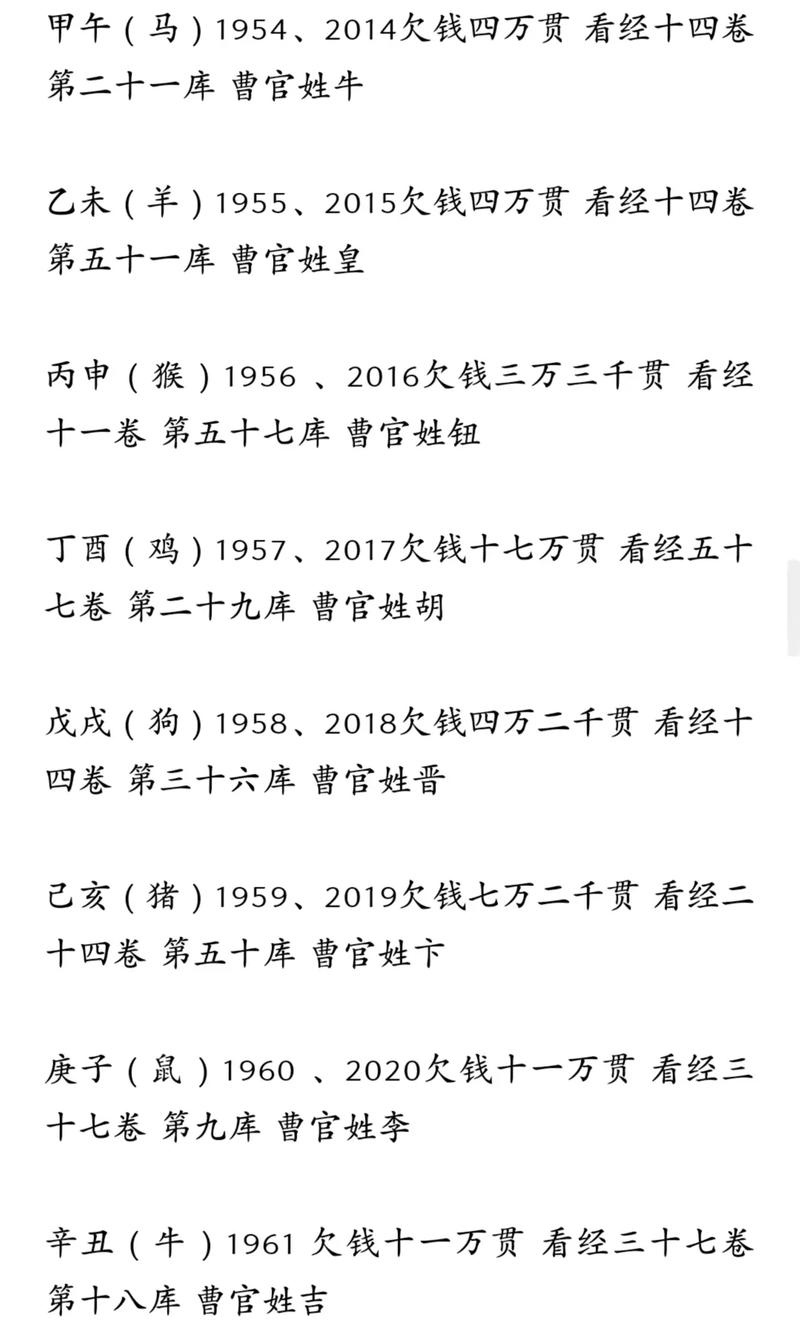 甲午（马）1954、2014欠钱四万贯 看经十四卷 第二十一库 曹官姓牛

乙未（羊）1955、2015欠钱四万贯 看经十四卷 第五十一库 曹官姓皇

丙申（猴）1956 、2016欠钱三万三千贯 看经十一卷 第五十七库 曹官姓钮

丁酉（鸡）1957、2017欠钱十七万贯 看经五十七卷 第二十九库 曹官姓胡

戊戌（狗）1958、2018欠钱四万二千贯 看经十四卷 第三十六库 曹官姓晋

己亥（猪）1959、2019欠钱七万二千贯 看经二十四卷 第五十库 曹官姓卞

庚子（鼠）1960 、2020欠钱十一万贯 看经三十七卷 第九库 曹官姓李

辛丑（牛）1961 欠钱十一万贯 看经三十七卷 第十八库 曹官姓吉